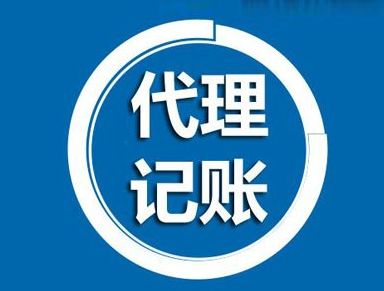 代理
记账